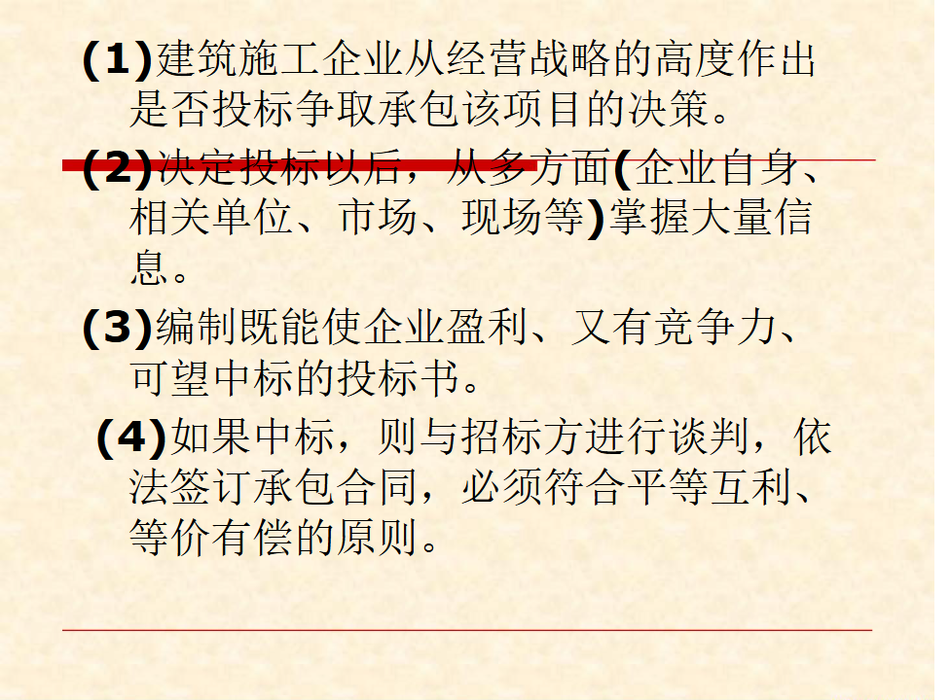 (1)建筑施工企业从经营战略的高度作出是否投标争取承包该项目的决策。

(2)决定投标以后，从多方面(企业自身、相关单位、市场、现场等)掌握大量信息。

(3)编制既能使企业盈利、又有竞争力、可望中标的投标书。

(4)如果中标，则与招标方进行谈判，依法签订承包合同，必须符合平等互利、等价有偿的原则。